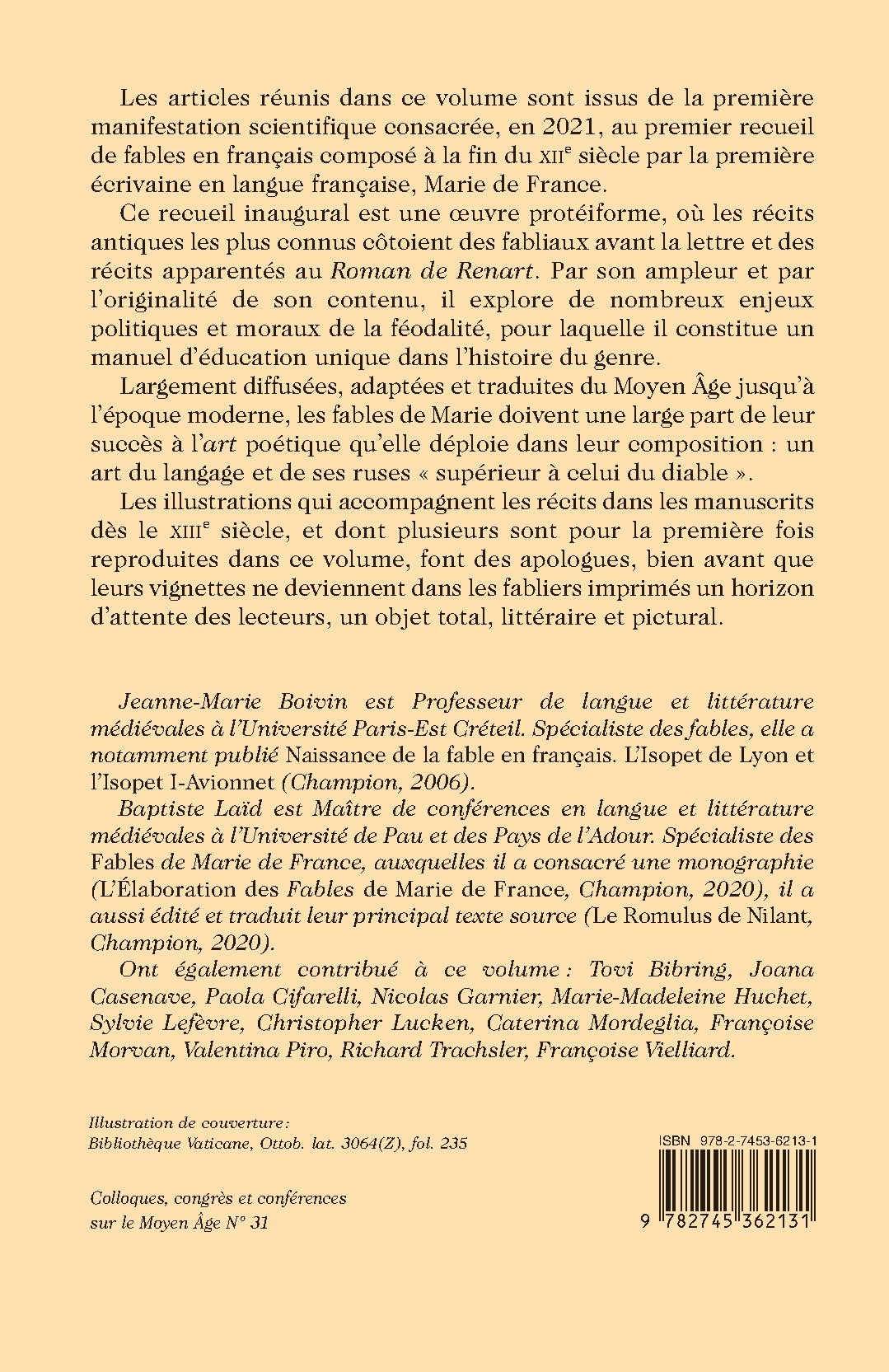 Les articles réunis dans ce volume sont issus de la première manifestation scientifique consacrée, en 2021, au premier recueil de fables en français composé à la fin du XIIe siècle par la première écrivaine en langue française, Marie de France.

Ce recueil inaugural est une œuvre protéiforme, où les récits antiques les plus connus côtoient des fabliaux avant la lettre et des récits apparentés au Roman de Renart. Par son ampleur et par l'originalité de son contenu, il explore de nombreux enjeux politiques et moraux de la féodalité, pour laquelle il constitue un manuel d'éducation unique dans l'histoire du genre.

Largement diffusées, adaptées et traduites du Moyen Âge jusqu'à l'époque moderne, les fables de Marie doivent une large part de leur succès à l'art poétique qu'elle déploie dans leur composition : un art du langage et de ses ruses « supérieur à celui du diable ».

Les illustrations qui accompagnent les récits dans les manuscrits dès le XIIIe siècle, et dont plusieurs sont pour la première fois reproduites dans ce volume, font des apologues, bien avant que leurs vignettes ne deviennent dans les fabliers imprimés un horizon d'attente des lecteurs, un objet total, littéraire et pictural.

Jeanne-Marie Boivin est Professeur de langue et littérature médiévales à l'Université Paris-Est Créteil. Spécialiste des fables, elle a notamment publié Naissance de la fable en français. L'Isopet de Lyon et l'Isopet I-Avionnet (Champion, 2006).

Baptiste Laïd est Maître de conférences en langue et littérature médiévales à l'Université de Pau et des Pays de l'Adour. Spécialiste des Fables de Marie de France, auxquelles il a consacré une monographie (L'Élaboration des Fables de Marie de France, Champion, 2020), il a aussi édité et traduit leur principal texte source (Le Romulus de Nilant, Champion, 2020).

Ont également contribué à ce volume : Tovi Bibring, Joana Casenave, Paola Cifarelli, Nicolas Garnier, Marie-Madeleine Huchet, Sylvie Lefèvre, Christopher Lucken, Caterina Mordeglia, Françoise Morvan, Valentina Piro, Richard Trachsler, Françoise Vielliard.

Illustration de couverture : Bibliothèque Vaticane, Ottob. lat. 3064(Z), fol. 235

Colloques, congrès et conférences sur le Moyen Âge N° 31

ISBN 978-2-7453-6213-1

9 782745 362131